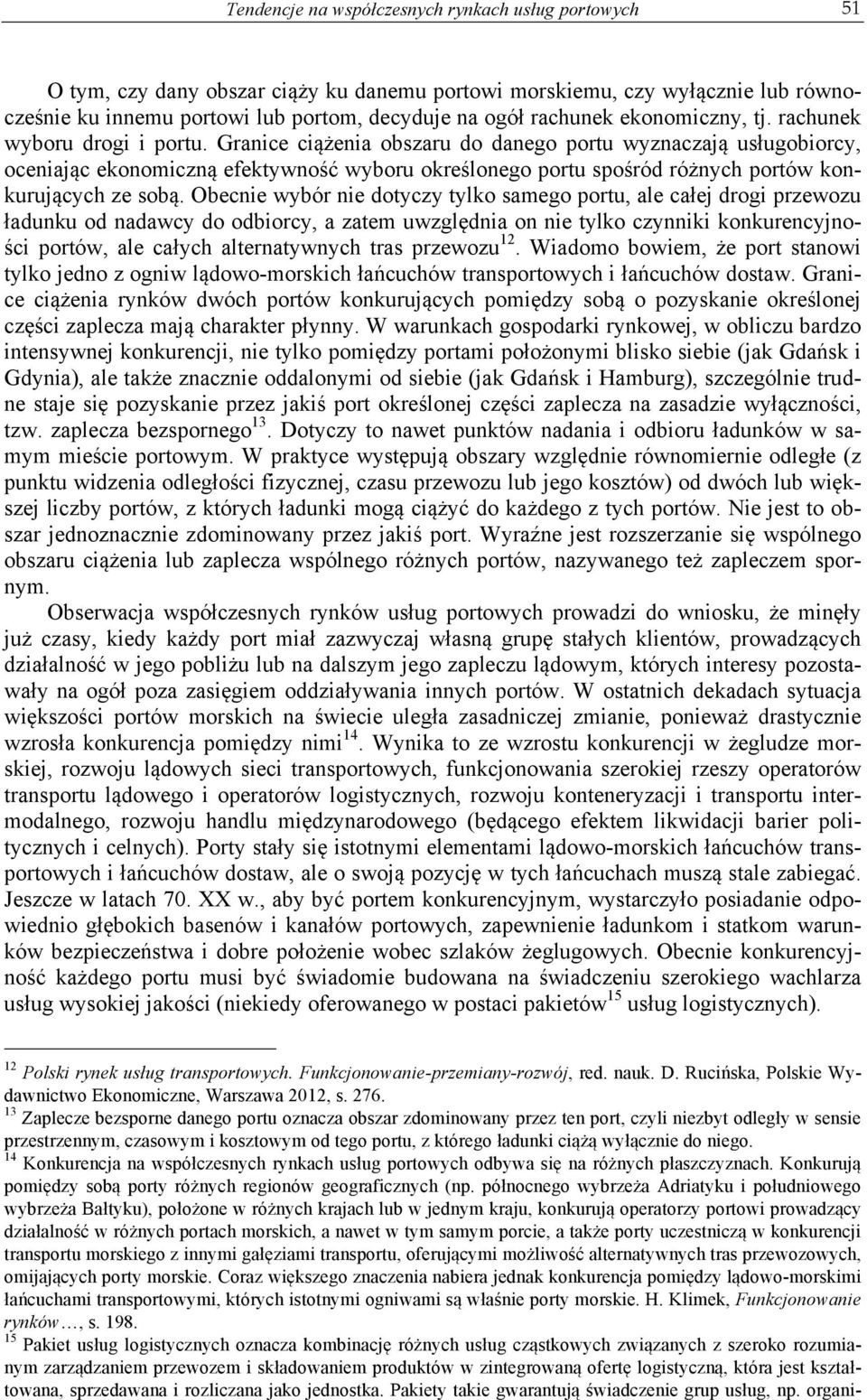 Tendencje na współczesnych rynkach usług portowych 51

O tym, czy dany obszar ciąży ku danemu portowi morskiemu, czy wyłącznie lub równocześnie ku innemu portowi lub portom, decyduje na ogół rachunek ekonomiczny, tj. rachunek wyboru drogi i portu. Granice ciążenia obszaru do danego portu wyznaczają usługobiorcy, oceniając ekonomiczną efektywność wyboru określonego portu spośród różnych portów konkurujących ze sobą. Obecnie wybór nie dotyczy tylko samego portu, ale całej drogi przewozu ładunku od nadawcy do odbiorcy, a zatem uwzględnia on nie tylko czynniki konkurencyjności portów, ale całych alternatywnych tras przewozu$^{12}$. Wiadomo bowiem, że port stanowi tylko jedno z ogniw lądowo-morskich łańcuchów transportowych i łańcuchów dostaw. Granice ciążenia rynków dwóch portów konkurujących pomiędzy sobą o pozyskanie określonej części zaplecza mają charakter płynny. W warunkach gospodarki rynkowej, w obliczu bardzo intensywnej konkurencji, nie tylko pomiędzy portami położonymi blisko siebie (jak Gdańsk i Gdynia), ale także znacznie oddalonymi od siebie (jak Gdańsk i Hamburg), szczególnie trudne staje się pozyskanie przez jakiś port określonej części zaplecza na zasadzie wyłączności, tzw. zaplecza bezspornego$^{13}$. Dotyczy to nawet punktów nadania i odbioru ładunków w samym mieście portowym. W praktyce występują obszary względnie równomiernie odległe (z punktu widzenia odległości fizycznej, czasu przewozu lub jego kosztów) od dwóch lub większej liczby portów, z których ładunki mogą ciążyć do każdego z tych portów. Nie jest to obszar jednoznacznie zdominowany przez jakiś port. Wyraźne jest rozszerzanie się wspólnego obszaru ciążenia lub zaplecza wspólnego różnych portów, nazywanego też zapleczem spornym.

Obserwacja współczesnych rynków usług portowych prowadzi do wniosku, że minęły już czasy, kiedy każdy port miał zazwyczaj własną grupę stałych klientów, prowadzących działalność w jego pobliżu lub na dalszym jego zapleczu lądowym, których interesy pozostawały na ogół poza zasięgiem oddziaływania innych portów. W ostatnich dekadach sytuacja większości portów morskich na świecie uległa zasadniczej zmianie, ponieważ drastycznie wzrosła konkurencja pomiędzy nimi$^{14}$. Wynika to ze wzrostu konkurencji w żegludze morskiej, rozwoju lądowych sieci transportowych, funkcjonowania szerokiej rzeszy operatorów transportu lądowego i operatorów logistycznych, rozwoju konteneryzacji i transportu intermodalnego, rozwoju handlu międzynarodowego (będącego efektem likwidacji barier politycznych i celnych). Porty stały się istotnymi elementami lądowo-morskich łańcuchów transportowych i łańcuchów dostaw, ale o swoją pozycję w tych łańcuchach muszą stale zabiegać. Jeszcze w latach 70. XX w., aby być portem konkurencyjnym, wystarczyło posiadanie odpowiednio głębokich basenów i kanałów portowych, zapewnienie ładunkom i statkom warunków bezpieczeństwa i dobre położenie wobec szlaków żeglugowych. Obecnie konkurencyjność każdego portu musi być świadomie budowana na świadczeniu szerokiego wachlarza usług wysokiej jakości (niekiedy oferowanego w postaci pakietów$^{15}$ usług logistycznych).

$^{12}$ Polski rynek usług transportowych. Funkcjonowanie-przemiany-rozwój, red. nauk. D. Rucińska, Polskie Wydawnictwo Ekonomiczne, Warszawa 2012, s. 276.
$^{13}$ Zaplecze bezsporne danego portu oznacza obszar zdominowany przez ten port, czyli niezbyt odległy w sensie przestrzennym, czasowym i kosztowym od tego portu, z którego ładunki ciążą wyłącznie do niego.
$^{14}$ Konkurencja na współczesnych rynkach usług portowych odbywa się na różnych płaszczyznach. Konkurują pomiędzy sobą porty różnych regionów geograficznych (np. północnego wybrzeża Adriatyku i południowego wybrzeża Bałtyku), położone w różnych krajach lub w jednym kraju, konkurują operatorzy portowi prowadzący działalność w różnych portach morskich, a nawet w tym samym porcie, a także porty uczestniczą w konkurencji transportu morskiego z innymi gałęziami transportu, oferującymi możliwość alternatywnych tras przewozowych, omijających porty morskie. Coraz większego znaczenia nabiera jednak konkurencja pomiędzy lądowo-morskimi łańcuchami transportowymi, których istotnymi ogniwami są właśnie porty morskie. H. Klimek, Funkcjonowanie rynków…, s. 198.
$^{15}$ Pakiet usług logistycznych oznacza kombinację różnych usług cząstkowych związanych z szeroko rozumianym zarządzaniem przewozem i składowaniem produktów w zintegrowaną ofertę logistyczną, która jest kształtowana, sprzedawana i rozliczana jako jednostka. Pakiety takie gwarantują świadczenie grup usług, np. organi-